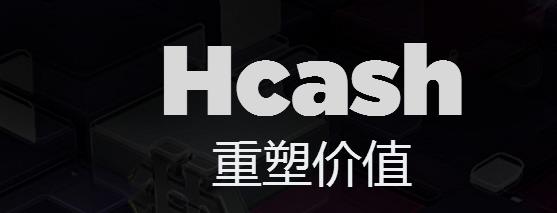 Hcash
重塑价值